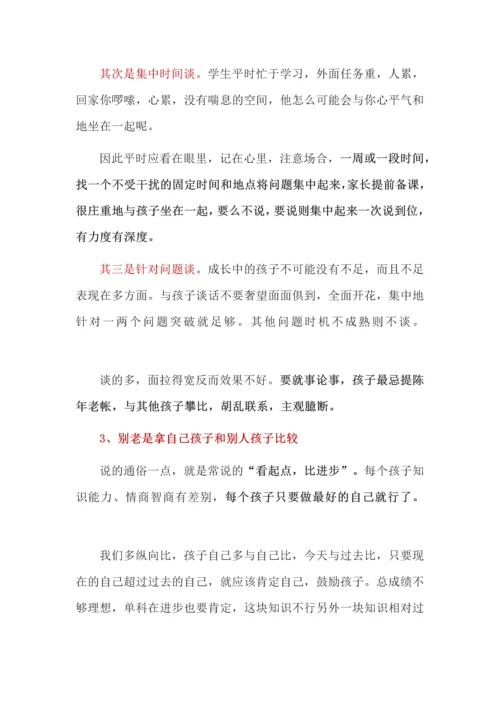 其次是集中时间谈。学生平时忙于学习，外面任务重，人累，回家你啰嗦，心累，没有喘息的空间，他怎么可能会与你心平气和地坐在一起呢。

因此平时应看在眼里，记在心里，注意场合，一周或一段时间，找一个不受干扰的固定时间和地点将问题集中起来，家长提前备课，很庄重地与孩子坐在一起，要么不说，要说则集中起来一次说到位，有力度有深度。

其三是针对问题谈。成长中的孩子不可能没有不足，而且不足表现在多方面。与孩子谈话不要奢望面面俱到，全面开花，集中地针对一两个问题突破就足够。其他问题时机不成熟则不谈。

谈的多，面拉得宽反而效果不好。要就事论事，孩子最忌提陈年老帐，与其他孩子攀比，胡乱联系，主观臆断。

3、别老是拿自己孩子和别人孩子比较

说的通俗一点，就是常说的“看起点，比进步”。每个孩子知识能力、情商智商有差别，每个孩子只要做最好的自己就行了。

我们多纵向比，孩子自己多与自己比，今天与过去比，只要现在的自己超过过去的自己，就应该肯定自己，鼓励孩子。总成绩不够理想，单科在进步也要肯定，这块知识不行另外一块知识相对过